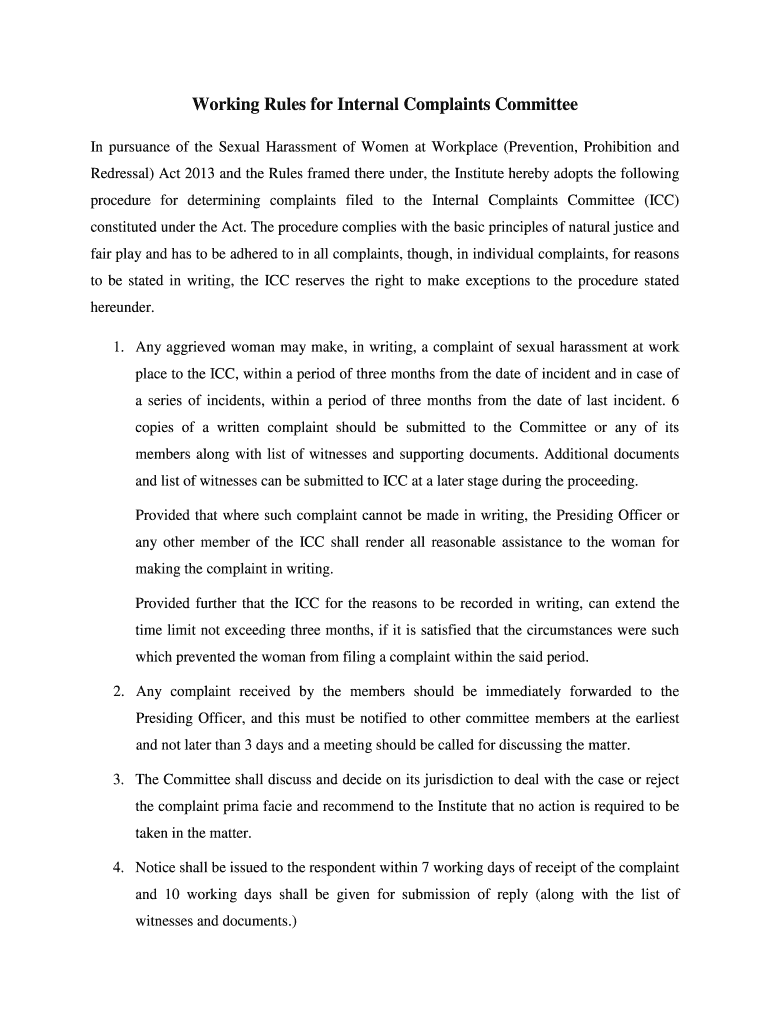 Working Rules for Internal Complaints Committee

In pursuance of the Sexual Harassment of Women at Workplace (Prevention, Prohibition and Redressal) Act 2013 and the Rules framed there under, the Institute hereby adopts the following procedure for determining complaints filed to the Internal Complaints Committee (ICC) constituted under the Act. The procedure complies with the basic principles of natural justice and fair play and has to be adhered to in all complaints, though, in individual complaints, for reasons to be stated in writing, the ICC reserves the right to make exceptions to the procedure stated hereunder.

1. Any aggrieved woman may make, in writing, a complaint of sexual harassment at work place to the ICC, within a period of three months from the date of incident and in case of a series of incidents, within a period of three months from the date of last incident. 6 copies of a written complaint should be submitted to the Committee or any of its members along with list of witnesses and supporting documents. Additional documents and list of witnesses can be submitted to ICC at a later stage during the proceeding.

Provided that where such complaint cannot be made in writing, the Presiding Officer or any other member of the ICC shall render all reasonable assistance to the woman for making the complaint in writing.

Provided further that the ICC for the reasons to be recorded in writing, can extend the time limit not exceeding three months, if it is satisfied that the circumstances were such which prevented the woman from filing a complaint within the said period.

2. Any complaint received by the members should be immediately forwarded to the Presiding Officer, and this must be notified to other committee members at the earliest and not later than 3 days and a meeting should be called for discussing the matter.

3. The Committee shall discuss and decide on its jurisdiction to deal with the case or reject the complaint prima facie and recommend to the Institute that no action is required to be taken in the matter.

4. Notice shall be issued to the respondent within 7 working days of receipt of the complaint and 10 working days shall be given for submission of reply (along with the list of witnesses and documents.)